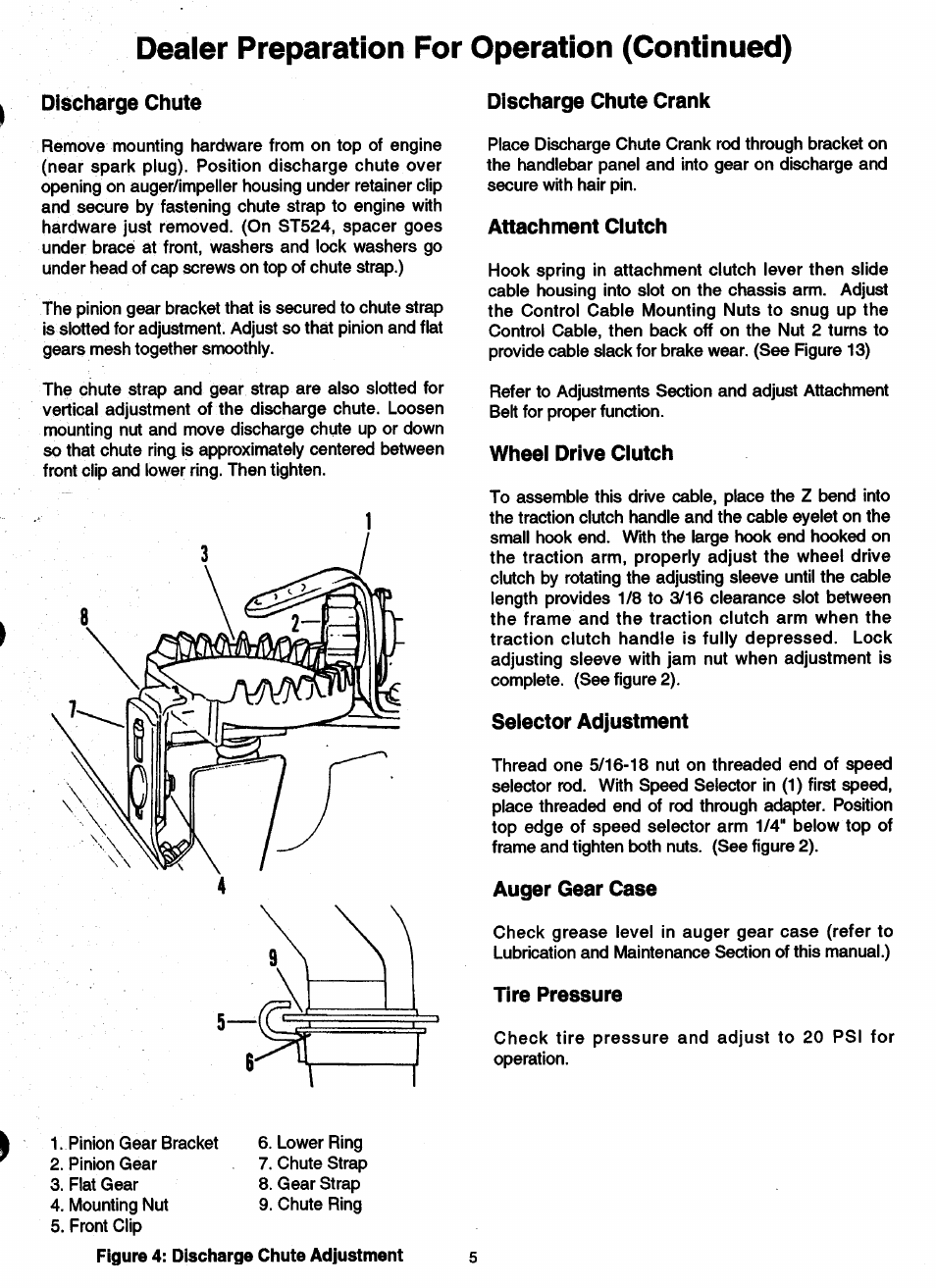 Dealer Preparation For Operation (Continued)

Discharge Chute

Remove mounting hardware from on top of engine (near spark plug). Position discharge chute over opening on auger/impeller housing under retainer clip and secure by fastening chute strap to engine with hardware just removed. (On ST524, spacer goes under brace at front, washers and lock washers go under head of cap screws on top of chute strap.)

The pinion gear bracket that is secured to chute strap is slotted for adjustment. Adjust so that pinion and flat gears mesh together smoothly.

The chute strap and gear strap are also slotted for vertical adjustment of the discharge chute. Loosen mounting nut and move discharge chute up or down so that chute ring is approximately centered between front clip and lower ring. Then tighten.

1
3
8
2
7
4
9
5
6

1. Pinion Gear Bracket
2. Pinion Gear
3. Flat Gear
4. Mounting Nut
5. Front Clip
6. Lower Ring
7. Chute Strap
8. Gear Strap
9. Chute Ring

Figure 4: Discharge Chute Adjustment

Discharge Chute Crank

Place Discharge Chute Crank rod through bracket on the handlebar panel and into gear on discharge and secure with hair pin.

Attachment Clutch

Hook spring in attachment clutch lever then slide cable housing into slot on the chassis arm. Adjust the Control Cable Mounting Nuts to snug up the Control Cable, then back off on the Nut 2 turns to provide cable slack for brake wear. (See Figure 13)

Refer to Adjustments Section and adjust Attachment Belt for proper function.

Wheel Drive Clutch

To assemble this drive cable, place the Z bend into the traction clutch handle and the cable eyelet on the small hook end. With the large hook end hooked on the traction arm, properly adjust the wheel drive clutch by rotating the adjusting sleeve until the cable length provides 1/8 to 3/16 clearance slot between the frame and the traction clutch arm when the traction clutch handle is fully depressed. Lock adjusting sleeve with jam nut when adjustment is complete. (See figure 2).

Selector Adjustment

Thread one 5/16-18 nut on threaded end of speed selector rod. With Speed Selector in (1) first speed, place threaded end of rod through adapter. Position top edge of speed selector arm 1/4" below top of frame and tighten both nuts. (See figure 2).

Auger Gear Case

Check grease level in auger gear case (refer to Lubrication and Maintenance Section of this manual.)

Tire Pressure

Check tire pressure and adjust to 20 PSI for operation.

5